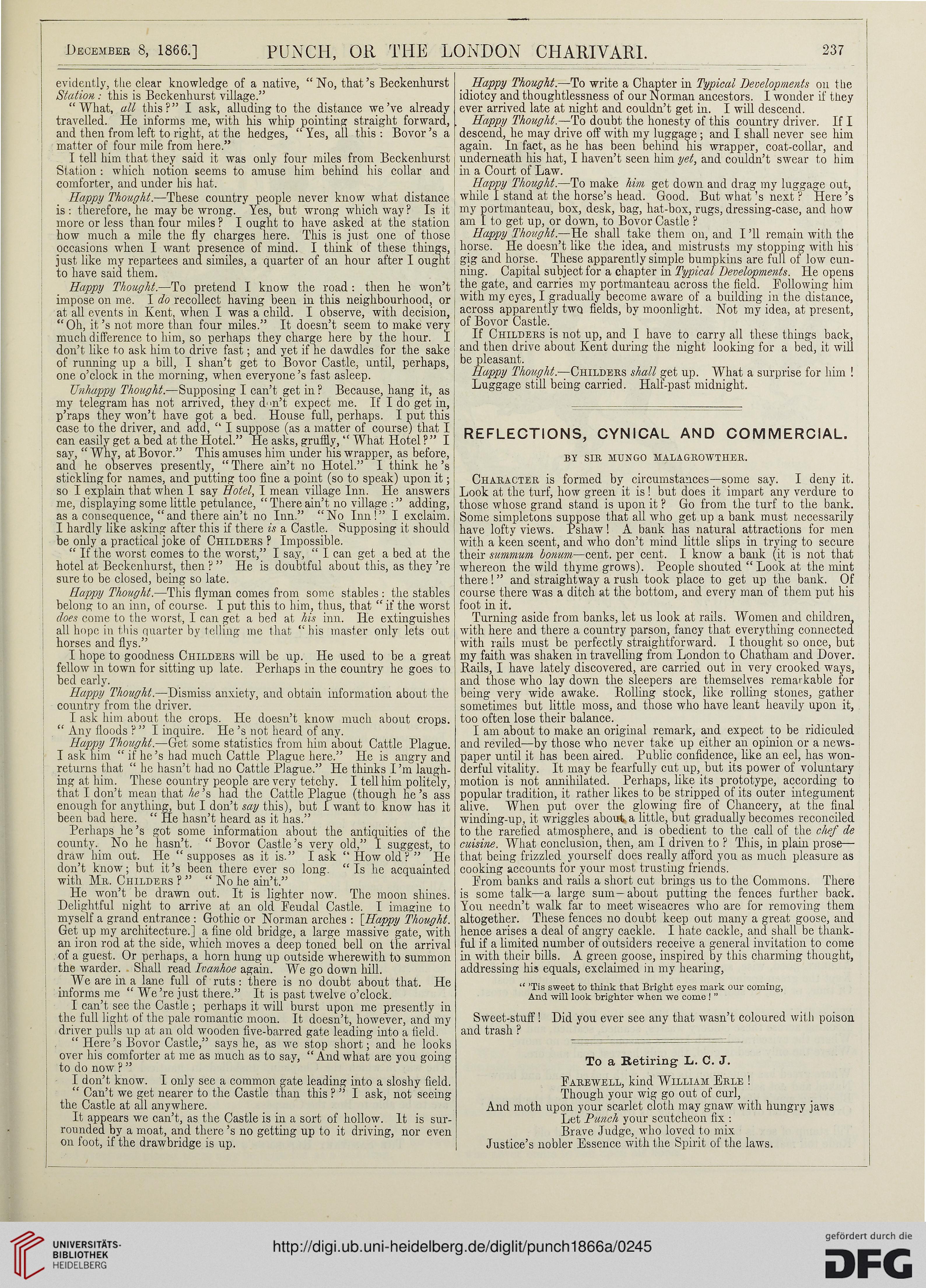 December 8, 1866.] PUNCH, OR THE LONDON CHARIVARI. 237

evidently, the clear knowledge of a native, "No, that's Beckenhurst Station: this is Beckenhurst village."

"What, all this?" I ask, alluding to the distance we've already travelled. He informs me, with his whip pointing straight forward, and then from left to right, at the hedges, "Yes, all this: Bovor's a matter of four mile from here."

I tell him that they said it was only four miles from Beckenhurst Station: which notion seems to amuse him behind his collar and comforter, and under his hat.

Happy Thought.—These country people never know what distance is: therefore, he may be wrong. Yes, but wrong which way? Is it more or less than four miles? I ought to have asked at the station how much a mile the fly charges here. This is just one of those occasions when I want presence of mind. I think of these things, just like my repartees and similes, a quarter of an hour after I ought to have said them.

Happy Thought.—To pretend I know the road: then he won't impose on me. I do recollect having been in this neighbourhood, or at all events in Kent, when I was a child. I observe, with decision, "Oh, it's not more than four miles." It doesn't seem to make very much difference to him, so perhaps they charge here by the hour. I don't like to ask him to drive fast; and yet if he dawdles for the sake of running up a bill, I shan't get to Bovor Castle, until, perhaps, one o'clock in the morning, when everyone's fast asleep.

Unhappy Thought.—Supposing I can't get in? Because, hang it, as my telegram has not arrived, they don't expect me. If I do get in, p'raps they won't have got a bed. House full, perhaps. I put this case to the driver, and add, "I suppose (as a matter of course) that I can easily get a bed at the Hotel." He asks, gruffly, "What Hotel?" I say, "Why, at Bovor." This amuses him under his wrapper, as before, and he observes presently, "There ain't no Hotel." I think he's stickling for names, and putting too fine a point (so to speak) upon it; so I explain that when I say Hotel, I mean village Inn. He answers me, displaying some little petulance, "There ain't no village:" adding, as a consequence, "and there ain't no Inn." "No Inn!" I exclaim. I hardly like asking after this if there is a Castle. Supposing it should be only a practical joke of Childers? Impossible.

"If the worst comes to the worst," I say, "I can get a bed at the hotel at Beckenhurst, then?" He is doubtful about this, as they're sure to be closed, being so late.

Happy Thought.—This flyman comes from some stables: the stables belong to an inn, of course. I put this to him, thus, that "if the worst does come to the worst, I can get a bed at his inn. He extinguishes all hope in this quarter by telling me that "his master only lets out horses and flys."

I hope to goodness Childers will be up. He used to be a great fellow in town for sitting up late. Perhaps in the country he goes to bed early.

Happy Thought.—Dismiss anxiety, and obtain information about the country from the driver.

I ask him about the crops. He doesn't know much about crops. "Any floods?" I inquire. He's not heard of any.

Happy Thought.—Get some statistics from him about Cattle Plague. I ask him "if he's had much Cattle Plague here." He is angry and returns that "he hasn't had no Cattle Plague." He thinks I'm laughing at him. These country people are very tetchy. I tell him politely, that I don't mean that he's had the Cattle Plague (though he's ass enough for anything, but I don't say this), but I want to know has it been bad here. "He hasn't heard as it has."

Perhaps he's got some information about the antiquities of the county. No he hasn't. "Bovor Castle's very old," I suggest, to draw him out. He "supposes as it is." I ask "How old?" He don't know; but it's been there ever so long. "Is he acquainted with Mr. Childers?" "No he ain't."

He won't be drawn out. It is lighter now. The moon shines. Delightful night to arrive at an old Feudal Castle. I imagine to myself a grand entrance: Gothic or Norman arches: [Happy Thought. Get up my architecture.] a fine old bridge, a large massive gate, with an iron rod at the side, which moves a deep toned bell on the arrival of a guest. Or perhaps, a horn hung up outside wherewith to summon the warder. Shall read Ivanhoe again. We go down hill.

We are in a lane full of ruts: there is no doubt about that. He informs me "We're just there." It is past twelve o'clock.

I can't see the Castle; perhaps it will burst upon me presently in the full light of the pale romantic moon. It doesn't, however, and my driver pulls up at an old wooden five-barred gate leading into a field.

"Here's Bovor Castle," says he, as we stop short; and he looks over his comforter at me as much as to say, "And what are you going to do now?"

I don't know. I only see a common gate leading into a sloshy field.

"Can't we get nearer to the Castle than this?" I ask, not seeing the Castle at all anywhere.

It appears we can't, as the Castle is in a sort of hollow. It is surrounded by a moat, and there's no getting up to it driving, nor even on foot, if the drawbridge is up.

Happy Thought.—To write a Chapter in Typical Developments on the idiotcy and thoughtlessness of our Norman ancestors. I wonder if they ever arrived late at night and couldn't get in. I will descend.

Happy Thought.—To doubt the honesty of this country driver. If I descend, he may drive off with my luggage; and I shall never see him again. In fact, as he has been behind his wrapper, coat-collar, and underneath his hat, I haven't seen him yet, and couldn't swear to him in a Court of Law.

Happy Thought.—To make him get down and drag my luggage out, while I stand at the horse's head. Good. But what's next? Here's my portmanteau, box, desk, bag, hat-box, rugs, dressing-case, and how am I to get up, or down, to Bovor Castle?

Happy Thought.—He shall take them on, and I'll remain with the horse. He doesn't like the idea, and mistrusts my stopping with his gig and horse. These apparently simple bumpkins are full of low cunning. Capital subject for a chapter in Typical Developments. He opens the gate, and carries my portmanteau across the field. Following him with my eyes, I gradually become aware of a building in the distance, across apparently two fields, by moonlight. Not my idea, at present, of Bovor Castle.

If Childers is not up, and I have to carry all these things back, and then drive about Kent during the night looking for a bed, it will be pleasant.

Happy Thought.—Childers shall get up. What a surprise for him! Luggage still being carried. Half-past midnight.

REFLECTIONS, CYNICAL AND COMMERCIAL.

BY SIR MUNGO MALAGROWTHER.

Character is formed by circumstances—some say. I deny it. Look at the turf, how green it is! but does it impart any verdure to those whose grand stand is upon it? Go from the turf to the bank. Some simpletons suppose that all who get up a bank must necessarily have lofty views. Pshaw! A bank has natural attractions for men with a keen scent, and who don't mind little slips in trying to secure their summum bonum—cent. per cent. I know a bank (it is not that whereon the wild thyme grows). People shouted "Look at the mint there!" and straightway a rush took place to get up the bank. Of course there was a ditch at the bottom, and every man of them put his foot in it.

Turning aside from banks, let us look at rails. Women and children, with here and there a country parson, fancy that everything connected with rails must be perfectly straightforward. I thought so once, but my faith was shaken in travelling from London to Chatham and Dover. Rails, I have lately discovered, are carried out in very crooked ways, and those who lay down the sleepers are themselves remarkable for being very wide awake. Rolling stock, like rolling stones, gather sometimes but little moss, and those who have leant heavily upon it, too often lose their balance.

I am about to make an original remark, and expect to be ridiculed and reviled—by those who never take up either an opinion or a newspaper until it has been aired. Public confidence, like an eel, has wonderful vitality. It may be fearfully cut up, but its power of voluntary motion is not annihilated. Perhaps, like its prototype, according to popular tradition, it rather likes to be stripped of its outer integument alive. When put over the glowing fire of Chancery, at the final winding-up, it wriggles about a little, but gradually becomes reconciled to the rarefied atmosphere, and is obedient to the call of the chef de cuisine. What conclusion, then, am I driven to? This, in plain prose—that being frizzled yourself does really afford you as much pleasure as cooking accounts for your most trusting friends.

From banks and rails a short cut brings us to the Commons. There is some talk—a large sum—about putting the fences further back. You needn't walk far to meet wiseacres who are for removing them altogether. These fences no doubt keep out many a great goose, and hence arises a deal of angry cackle. I hate cackle, and shall be thankful if a limited number of outsiders receive a general invitation to come in with their bills. A green goose, inspired by this charming thought, addressing his equals, exclaimed in my hearing,

"'Tis sweet to think that Bright eyes mark our coming,
And will look brighter when we come!"

Sweet-stuff! Did you ever see any that wasn't coloured with poison and trash?

To a Retiring L. C. J.

Farewell, kind William Erle!
Though your wig go out of curl,
And moth upon your scarlet cloth may gnaw with hungry jaws
Let Punch your scutcheon fix:
Brave Judge, who loved to mix
Justice's nobler Essence with the Spirit of the laws.

UNIVERSITÄTS-BIBLIOTHEK HEIDELBERG
http://digi.ub.uni-heidelberg.de/diglit/punch1866a/0245
gefördert durch die DFG